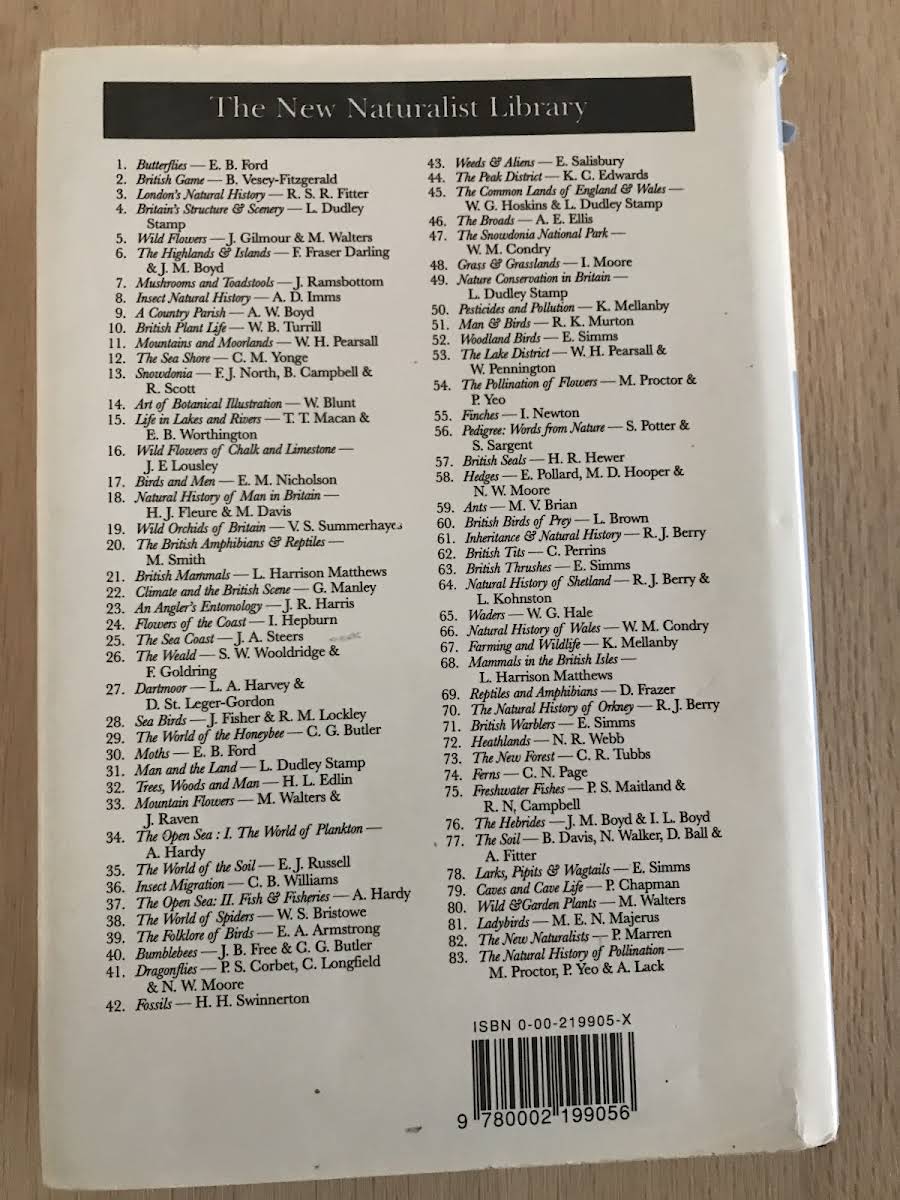 The New Naturalist Library

1. Butterflies — E. B. Ford
2. British Game — B. Vesey-Fitzgerald
3. London's Natural History — R. S. R. Fitter
4. Britain's Structure & Scenery — L. Dudley Stamp
5. Wild Flowers — J. Gilmour & M. Walters
6. The Highlands & Islands — F. Fraser Darling & J. M. Boyd
7. Mushrooms and Toadstools — J. Ramsbottom
8. Insect Natural History — A. D. Imms
9. A Country Parish — A. W. Boyd
10. British Plant Life — W. B. Turrill
11. Mountains and Moorlands — W. H. Pearsall
12. The Sea Shore — C. M. Yonge
13. Snowdonia — F. J. North, B. Campbell & R. Scott
14. Art of Botanical Illustration — W. Blunt
15. Life in Lakes and Rivers — T. T. Macan & E. B. Worthington
16. Wild Flowers of Chalk and Limestone — J. E Lousley
17. Birds and Men — E. M. Nicholson
18. Natural History of Man in Britain — H. J. Fleure & M. Davis
19. Wild Orchids of Britain — V. S. Summerhayes
20. The British Amphibians & Reptiles — M. Smith
21. British Mammals — L. Harrison Matthews
22. Climate and the British Scene — G. Manley
23. An Angler's Entomology — J. R. Harris
24. Flowers of the Coast — I. Hepburn
25. The Sea Coast — J. A. Steers
26. The Weald — S. W. Wooldridge & F. Goldring
27. Dartmoor — L. A. Harvey & D. St. Leger-Gordon
28. Sea Birds — J. Fisher & R. M. Lockley
29. The World of the Honeybee — C. G. Butler
30. Moths — E. B. Ford
31. Man and the Land — L. Dudley Stamp
32. Trees, Woods and Man — H. L. Edlin
33. Mountain Flowers — M. Walters & J. Raven
34. The Open Sea : I. The World of Plankton — A. Hardy
35. The World of the Soil — E. J. Russell
36. Insect Migration — C. B. Williams
37. The Open Sea: II. Fish & Fisheries — A. Hardy
38. The World of Spiders — W. S. Bristowe
39. The Folklore of Birds — E. A. Armstrong
40. Bumblebees — J. B. Free & C. G. Butler
41. Dragonflies — P. S. Corbet, C. Longfield & N. W. Moore
42. Fossils — H. H. Swinnerton
43. Weeds & Aliens — E. Salisbury
44. The Peak District — K. C. Edwards
45. The Common Lands of England & Wales — W. G. Hoskins & L. Dudley Stamp
46. The Broads — A. E. Ellis
47. The Snowdonia National Park — W. M. Condry
48. Grass & Grasslands — I. Moore
49. Nature Conservation in Britain — L. Dudley Stamp
50. Pesticides and Pollution — K. Mellanby
51. Man & Birds — R. K. Murton
52. Woodland Birds — E. Simms
53. The Lake District — W. H. Pearsall & W. Pennington
54. The Pollination of Flowers — M. Proctor & P. Yeo
55. Finches — I. Newton
56. Pedigree: Words from Nature — S. Potter & S. Sargent
57. British Seals — H. R. Hewer
58. Hedges — E. Pollard, M. D. Hooper & N. W. Moore
59. Ants — M. V. Brian
60. British Birds of Prey — L. Brown
61. Inheritance & Natural History — R. J. Berry
62. British Tits — C. Perrins
63. British Thrushes — E. Simms
64. Natural History of Shetland — R. J. Berry & L. Kohnston
65. Waders — W. G. Hale
66. Natural History of Wales — W. M. Condry
67. Farming and Wildlife — K. Mellanby
68. Mammals in the British Isles — L. Harrison Matthews
69. Reptiles and Amphibians — D. Frazer
70. The Natural History of Orkney — R. J. Berry
71. British Warblers — E. Simms
72. Heathlands — N. R. Webb
73. The New Forest — C. R. Tubbs
74. Ferns — C. N. Page
75. Freshwater Fishes — P. S. Maitland & R. N, Campbell
76. The Hebrides — J. M. Boyd & I. L. Boyd
77. The Soil — B. Davis, N. Walker, D. Ball & A. Fitter
78. Larks, Pipits & Wagtails — E. Simms
79. Caves and Cave Life — P. Chapman
80. Wild &Garden Plants — M. Walters
81. Ladybirds — M. E. N. Majerus
82. The New Naturalists — P. Marren
83. The Natural History of Pollination — M. Proctor, P. Yeo & A. Lack

ISBN 0-00-219905-X

9 780002 199056